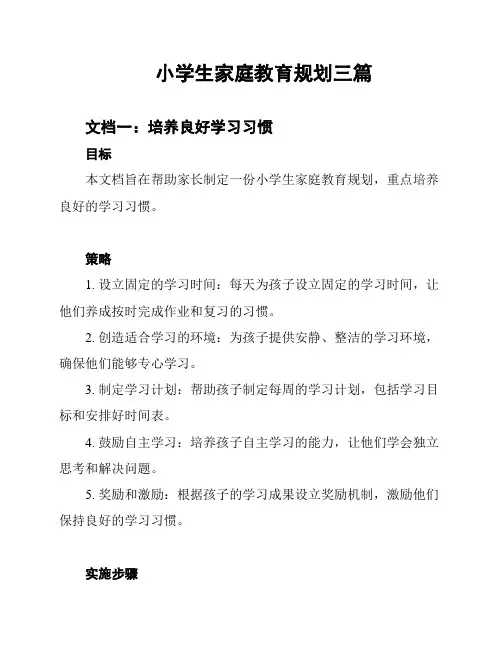 小学生家庭教育规划三篇

文档一：培养良好学习习惯

目标

本文档旨在帮助家长制定一份小学生家庭教育规划，重点培养良好的学习习惯。

策略

1. 设立固定的学习时间：每天为孩子设立固定的学习时间，让他们养成按时完成作业和复习的习惯。

2. 创造适合学习的环境：为孩子提供安静、整洁的学习环境，确保他们能够专心学习。

3. 制定学习计划：帮助孩子制定每周的学习计划，包括学习目标和安排好时间表。

4. 鼓励自主学习：培养孩子自主学习的能力，让他们学会独立思考和解决问题。

5. 奖励和激励：根据孩子的学习成果设立奖励机制，激励他们保持良好的学习习惯。

实施步骤